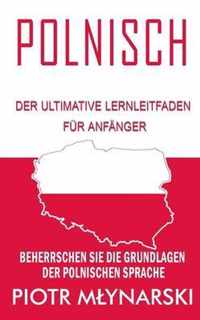 POLNISCH

DER ULTIMATIVE LERNLEITFADEN FÜR ANFÄNGER

BEHERRSCHEN SIE DIE GRUNDLAGEN DER POLNISCHEN SPRACHE

PIOTR MŁYNARSKI